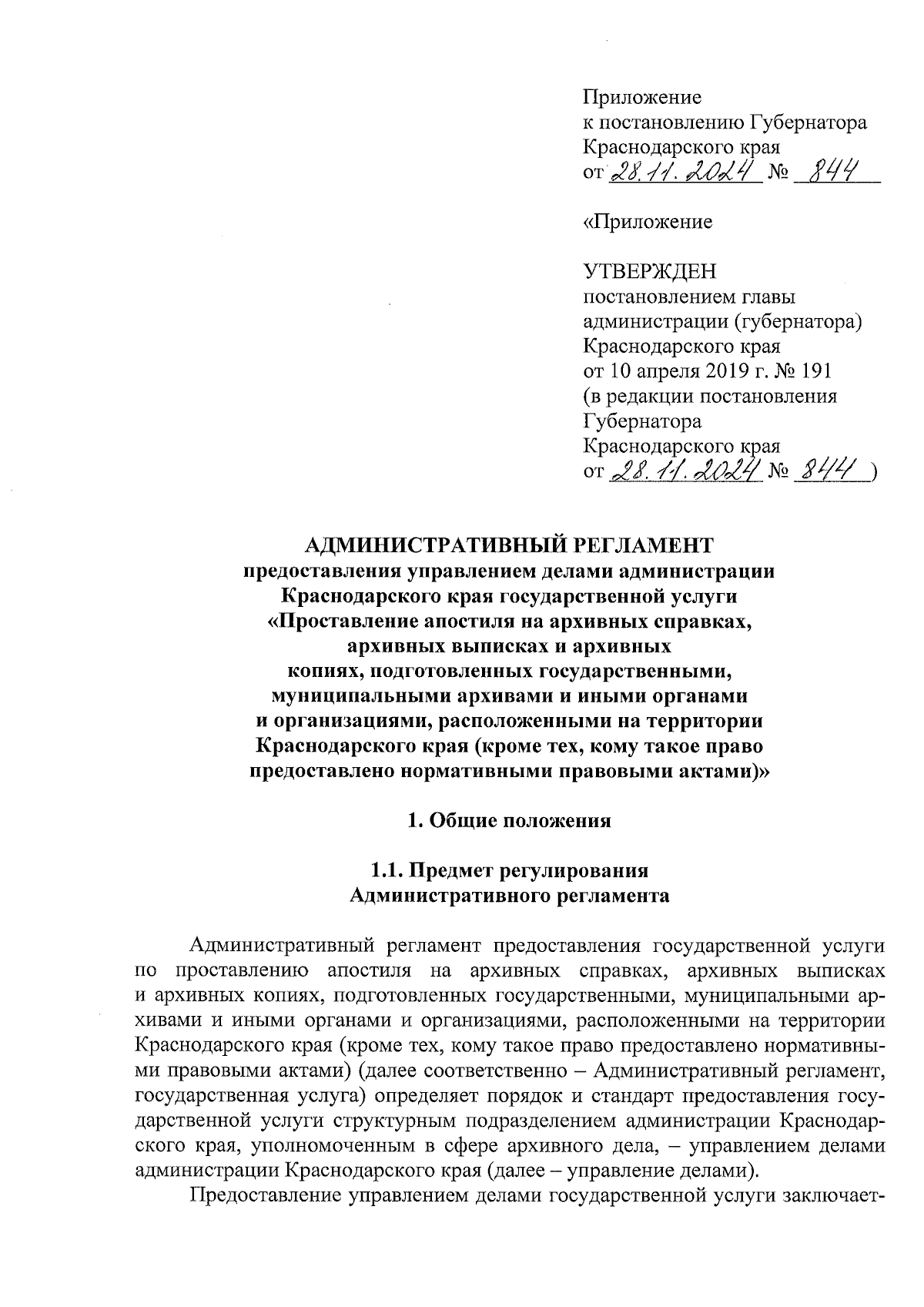 Приложение
к постановлению Губернатора
Краснодарского края
от 28.11.2024 № 844

«Приложение

УТВЕРЖДЕН
постановлением главы
администрации (губернатора)
Краснодарского края
от 10 апреля 2019 г. № 191
(в редакции постановления
Губернатора
Краснодарского края
от 28.11.2024 № 844 )

АДМИНИСТРАТИВНЫЙ РЕГЛАМЕНТ
предоставления управлением делами администрации Краснодарского края государственной услуги «Проставление апостиля на архивных справках, архивных выписках и архивных копиях, подготовленных государственными, муниципальными архивами и иными органами и организациями, расположенными на территории Краснодарского края (кроме тех, кому такое право предоставлено нормативными правовыми актами)»

1. Общие положения

1.1. Предмет регулирования
Административного регламента

Административный регламент предоставления государственной услуги по проставлению апостиля на архивных справках, архивных выписках и архивных копиях, подготовленных государственными, муниципальными архивами и иными органами и организациями, расположенными на территории Краснодарского края (кроме тех, кому такое право предоставлено нормативными правовыми актами) (далее соответственно – Административный регламент, государственная услуга) определяет порядок и стандарт предоставления государственной услуги структурным подразделением администрации Краснодарского края, уполномоченным в сфере архивного дела, – управлением делами администрации Краснодарского края (далее – управление делами).

Предоставление управлением делами государственной услуги заключает-